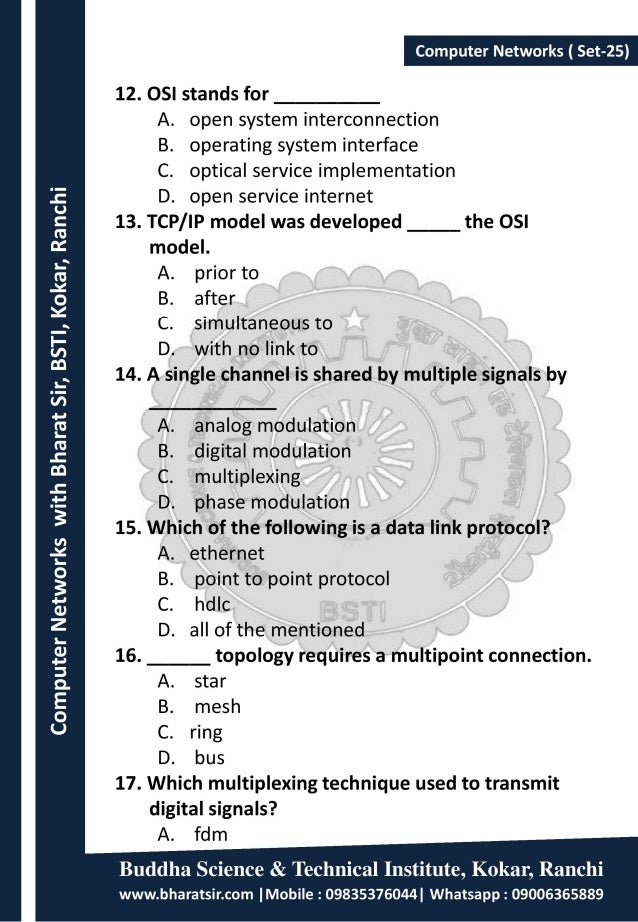 Computer Networks ( Set-25)

Computer Networks with Bharat Sir, BSTI, Kokar, Ranchi

12. OSI stands for __________
A. open system interconnection
B. operating system interface
C. optical service implementation
D. open service internet

13. TCP/IP model was developed _____ the OSI model.
A. prior to
B. after
C. simultaneous to
D. with no link to

14. A single channel is shared by multiple signals by ____________
A. analog modulation
B. digital modulation
C. multiplexing
D. phase modulation

15. Which of the following is a data link protocol?
A. ethernet
B. point to point protocol
C. hdlc
D. all of the mentioned

16. ______ topology requires a multipoint connection.
A. star
B. mesh
C. ring
D. bus

17. Which multiplexing technique used to transmit digital signals?
A. fdm

BSTI

Buddha Science & Technical Institute, Kokar, Ranchi
www.bharatsir.com |Mobile : 09835376044| Whatsapp : 09006365889